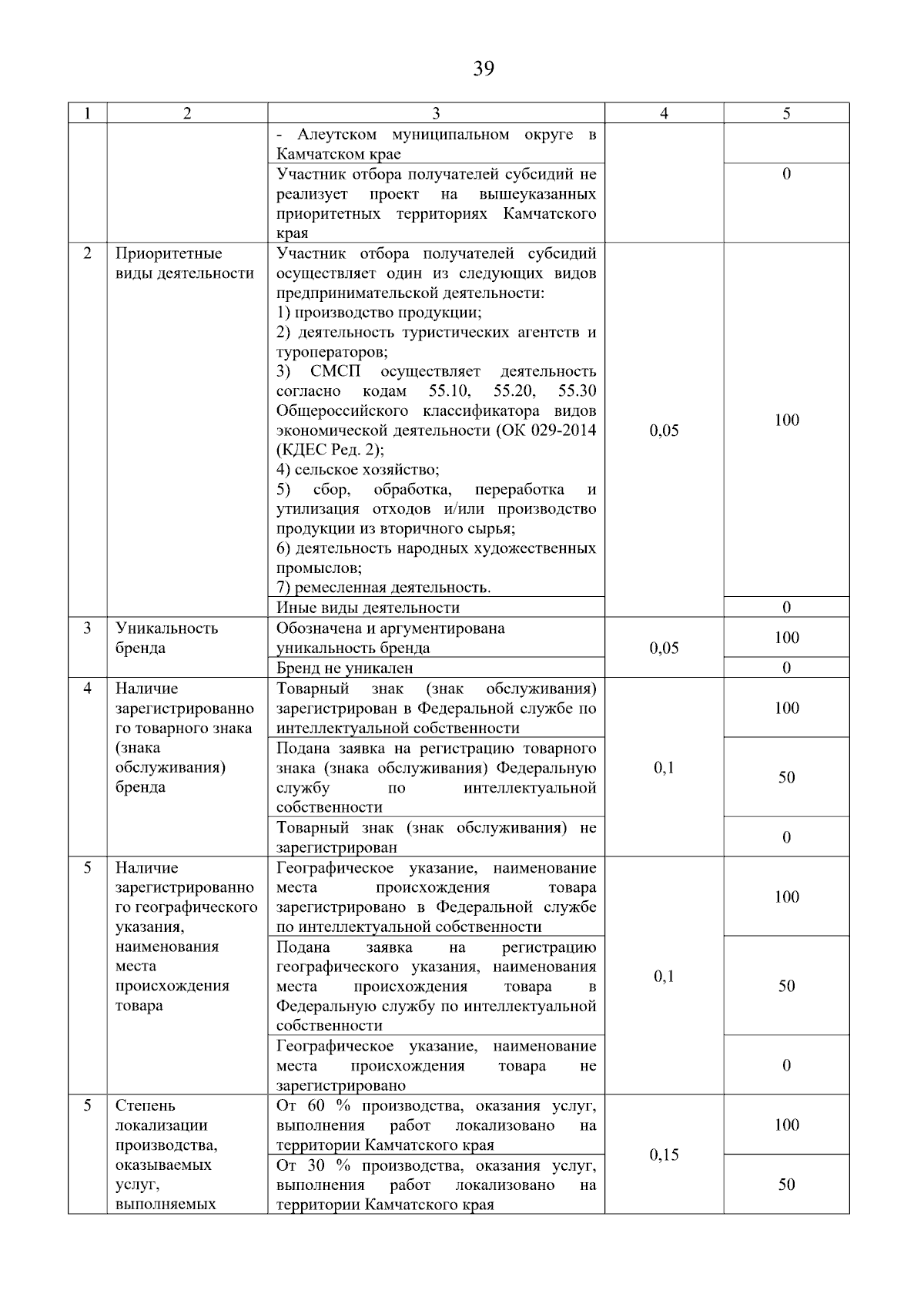 39

| 1 | 2 | 3 | 4 | 5 |
|---|---|---|---|---|
| | | - Алеутском муниципальном округе в Камчатском крае | | |
| | | Участник отбора получателей субсидий не реализует проект на вышеуказанных приоритетных территориях Камчатского края | | 0 |
| 2 | Приоритетные виды деятельности | Участник отбора получателей субсидий осуществляет один из следующих видов предпринимательской деятельности: 1) производство продукции; 2) деятельность туристических агентств и туроператоров; 3) СМСП осуществляет деятельность согласно кодам 55.10, 55.20, 55.30 Общероссийского классификатора видов экономической деятельности (ОК 029-2014 (КДЕС Ред. 2); 4) сельское хозяйство; 5) сбор, обработка, переработка и утилизация отходов и/или производство продукции из вторичного сырья; 6) деятельность народных художественных промыслов; 7) ремесленная деятельность. | 0,05 | 100 |
| | | Иные виды деятельности | | 0 |
| 3 | Уникальность бренда | Обозначена и аргументирована уникальность бренда | 0,05 | 100 |
| | | Бренд не уникален | | 0 |
| 4 | Наличие зарегистрированного товарного знака (знака обслуживания) бренда | Товарный знак (знак обслуживания) зарегистрирован в Федеральной службе по интеллектуальной собственности | 0,1 | 100 |
| | | Подана заявка на регистрацию товарного знака (знака обслуживания) Федеральную службу по интеллектуальной собственности | | 50 |
| | | Товарный знак (знак обслуживания) не зарегистрирован | | 0 |
| 5 | Наличие зарегистрированного географического указания, наименования места происхождения товара | Географическое указание, наименование места происхождения товара зарегистрировано в Федеральной службе по интеллектуальной собственности | 0,1 | 100 |
| | | Подана заявка на регистрацию географического указания, наименования места происхождения товара в Федеральную службу по интеллектуальной собственности | | 50 |
| | | Географическое указание, наименование места происхождения товара не зарегистрировано | | 0 |
| 5 | Степень локализации производства, оказываемых услуг, выполняемых | От 60 % производства, оказания услуг, выполнения работ локализовано на территории Камчатского края | 0,15 | 100 |
| | | От 30 % производства, оказания услуг, выполнения работ локализовано на территории Камчатского края | | 50 |